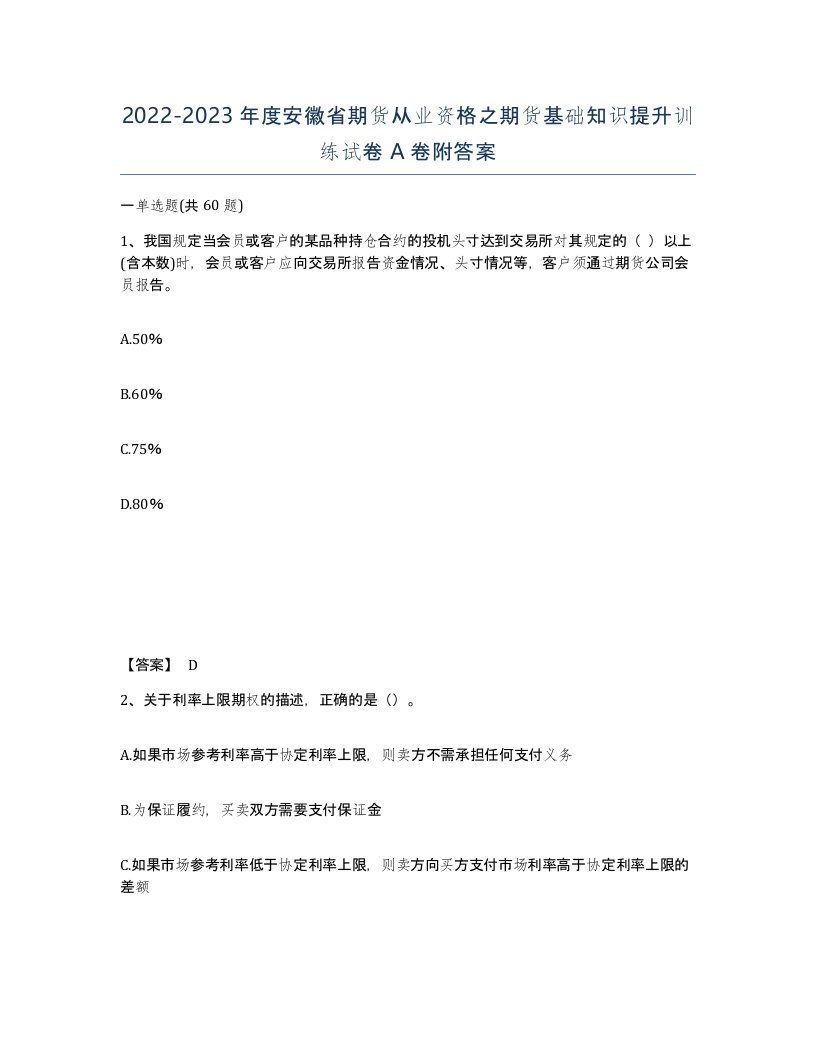 2022-2023年度安徽省期货从业资格之期货基础知识提升训练试卷A卷附答案

一单选题(共60题)

1、我国规定当会员或客户的某品种持仓合约的投机头寸达到交易所对其规定的（ ）以上(含本数)时，会员或客户应向交易所报告资金情况、头寸情况等，客户须通过期货公司会员报告。

A.50%

B.60%

C.75%

D.80%

【答案】 D

2、关于利率上限期权的描述，正确的是（）。

A.如果市场参考利率高于协定利率上限，则卖方不需承担任何支付义务

B.为保证履约，买卖双方需要支付保证金

C.如果市场参考利率低于协定利率上限，则卖方向买方支付市场利率高于协定利率上限的差额